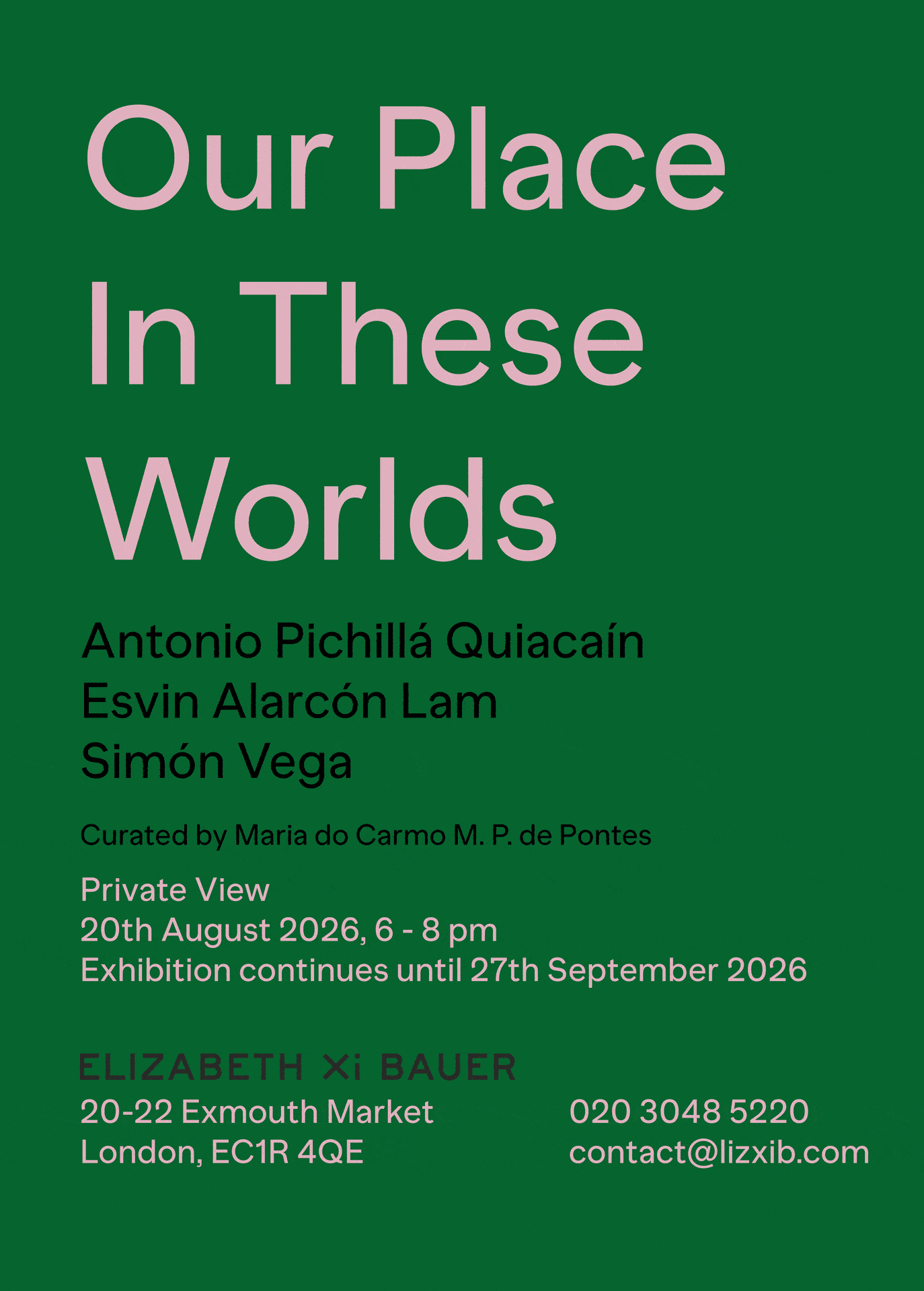 Our Place
In These
Worlds

Antonio Pichillá Quiacaín
Esvin Alarcón Lam
Simón Vega

Curated by Maria do Carmo M. P. de Pontes

Private View
20th August 2026, 6 - 8 pm
Exhibition continues until 27th September 2026

ELIZABETH Xi BAUER

20-22 Exmouth Market
London, EC1R 4QE

020 3048 5220
contact@lizxib.com